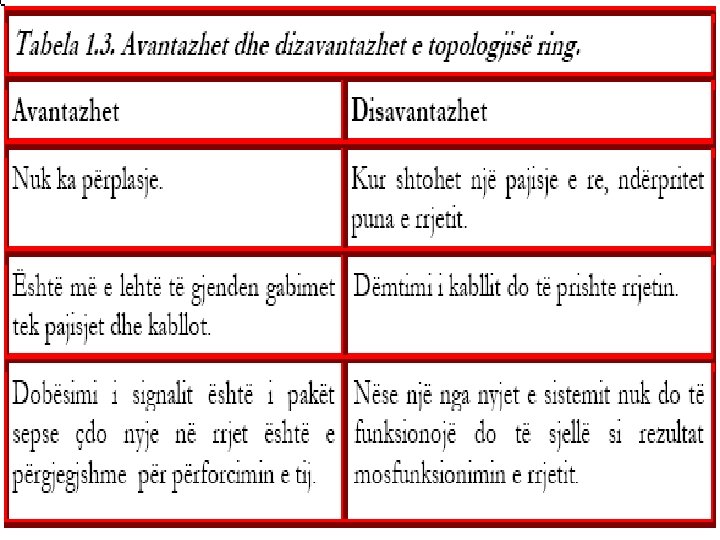 Tabela 1.3. Avantazhet dhe dizavantazhet e topologjisë ring.

| Avantazhet | Disavantazhet |
|---|---|
| Nuk ka përplasje. | Kur shtohet një pajisje e re, ndërpritet puna e rrjetit. |
| Është më e lehtë të gjenden gabimet tek pajisjet dhe kabllot. | Dëmtimi i kabllit do të prishte rrjetin. |
| Dobësimi i signalit është i pakët sepse çdo nyje në rrjet është e përgjegjshme për përforcimin e tij. | Nëse një nga nyjet e sistemit nuk do të funksionojë do të sjellë si rezultat mosfunksionimin e rrjetit. |